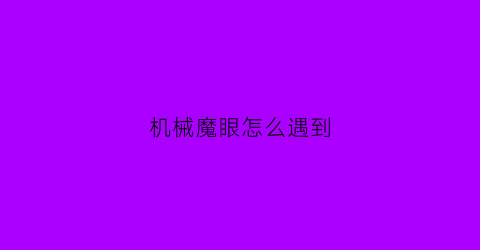 机械魔眼怎么遇到